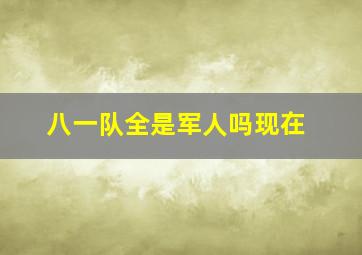 八一队全是军人吗现在